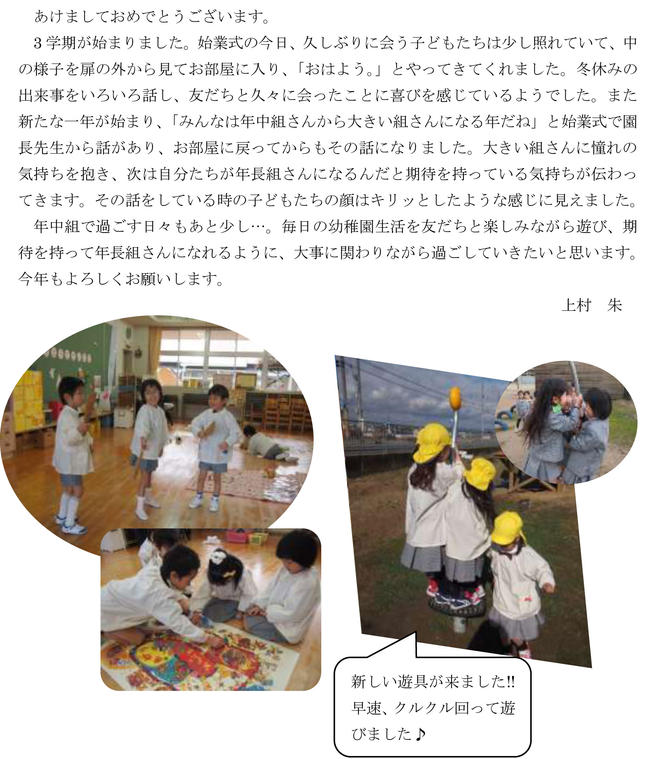 あけましておめでとうございます。

３学期が始まりました。始業式の今日、久しぶりに会う子どもたちは少し照れていて、中の様子を扉の外から見てお部屋に入り、「おはよう。」とやってきてくれました。冬休みの出来事をいろいろ話し、友だちと久々に会ったことに喜びを感じているようでした。また新たな一年が始まり、「みんなは年中組さんから大きい組さんになる年だね」と始業式で園長先生から話があり、お部屋に戻ってからもその話になりました。大きい組さんに憧れの気持ちを抱き、次は自分たちが年長組さんになるんだと期待を持っている気持ちが伝わってきます。その話をしている時の子どもたちの顔はキリッとしたような感じに見えました。

年中組で過ごす日々もあと少し…。毎日の幼稚園生活を友だちと楽しみながら遊び、期待を持って年長組さんになれるように、大事に関わりながら過ごしていきたいと思います。今年もよろしくお願いします。

上村　朱

新しい遊具が来ました!! 早速、クルクル回って遊びました♪